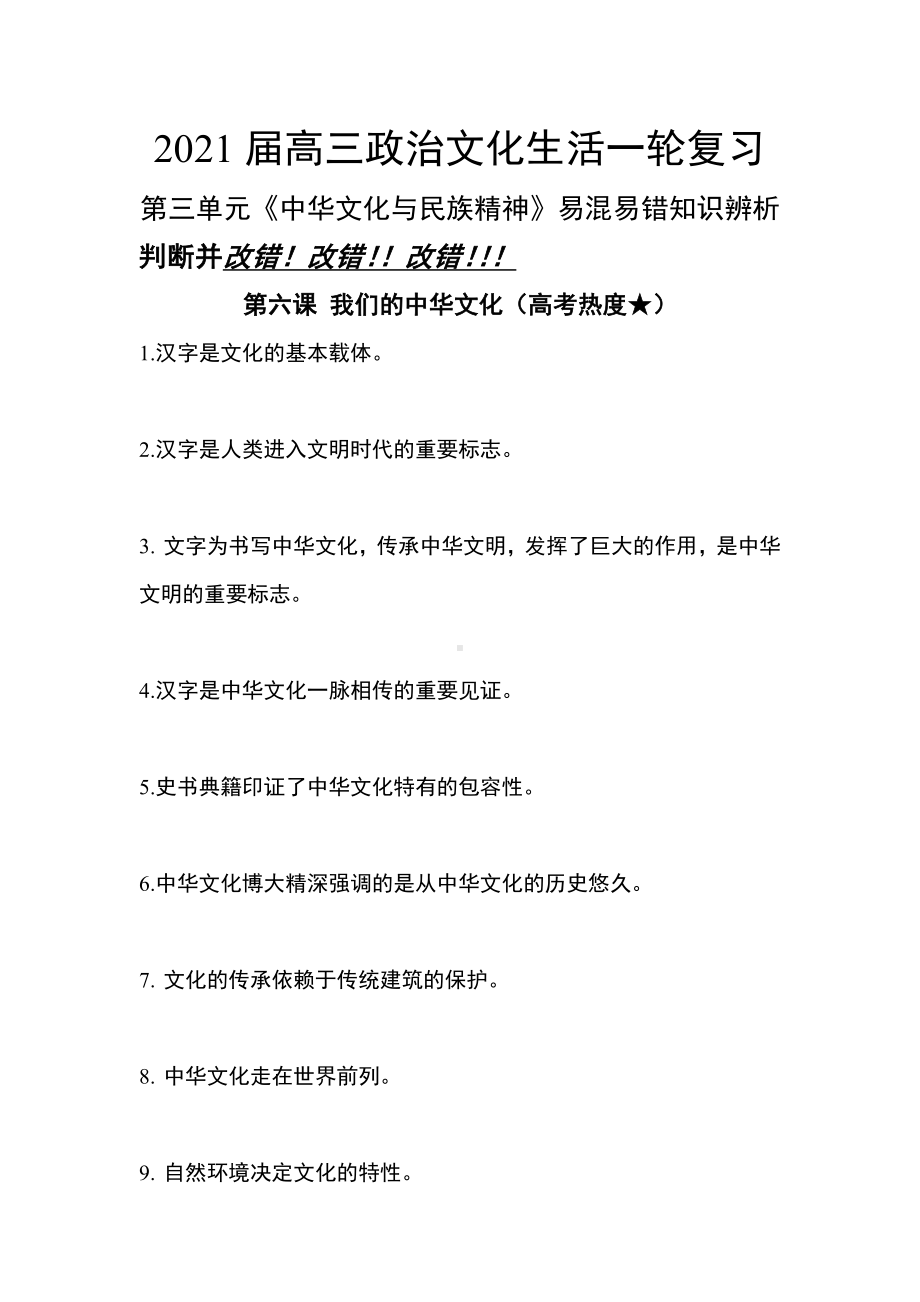 2021 届高三政治文化生活一轮复习

第三单元《中华文化与民族精神》易混易错知识辨析

判断并改错！改错！！改错！！！

第六课 我们的中华文化（高考热度★）

1.汉字是文化的基本载体。

2.汉字是人类进入文明时代的重要标志。

3. 文字为书写中华文化，传承中华文明，发挥了巨大的作用，是中华文明的重要标志。

4.汉字是中华文化一脉相传的重要见证。

5.史书典籍印证了中华文化特有的包容性。

6.中华文化博大精深强调的是从中华文化的历史悠久。

7. 文化的传承依赖于传统建筑的保护。

8. 中华文化走在世界前列。

9. 自然环境决定文化的特性。